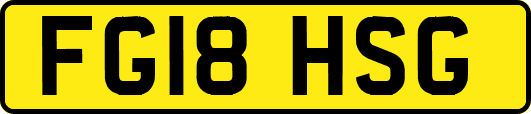 FG18 HSG